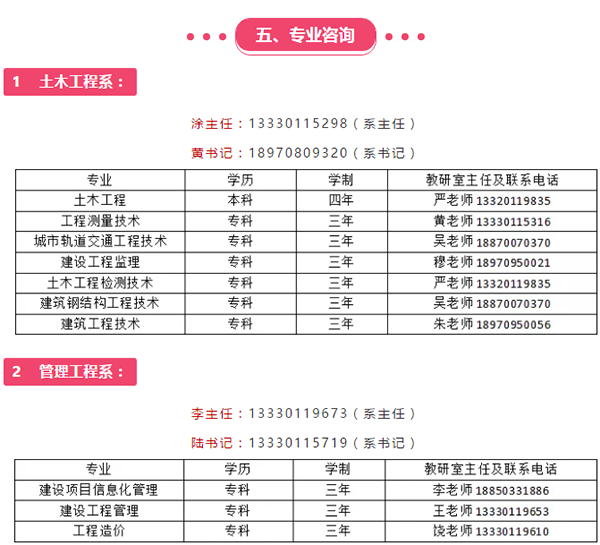 五、专业咨询

1 土木工程系：

涂主任：13330115298（系主任）

黄书记：18970809320（系书记）

| 专业 | 学历 | 学制 | 教研室主任及联系电话 |
|---|---|---|---|
| 土木工程 | 本科 | 四年 | 严老师 13320119835 |
| 工程测量技术 | 专科 | 三年 | 黄老师 13330115316 |
| 城市轨道交通工程技术 | 专科 | 三年 | 吴老师 18870070370 |
| 建设工程监理 | 专科 | 三年 | 穆老师 18970950021 |
| 土木工程检测技术 | 专科 | 三年 | 严老师 13320119835 |
| 建筑钢结构工程技术 | 专科 | 三年 | 吴老师 18870070370 |
| 建筑工程技术 | 专科 | 三年 | 朱老师 18970950056 |

2 管理工程系：

李主任：13330119673（系主任）

陆书记：13330115719（系书记）

| 专业 | 学历 | 学制 | 教研室主任及联系电话 |
|---|---|---|---|
| 建设项目信息化管理 | 专科 | 三年 | 李老师 18850331886 |
| 建设工程管理 | 专科 | 三年 | 王老师 13330119653 |
| 工程造价 | 专科 | 三年 | 饶老师 13330119610 |